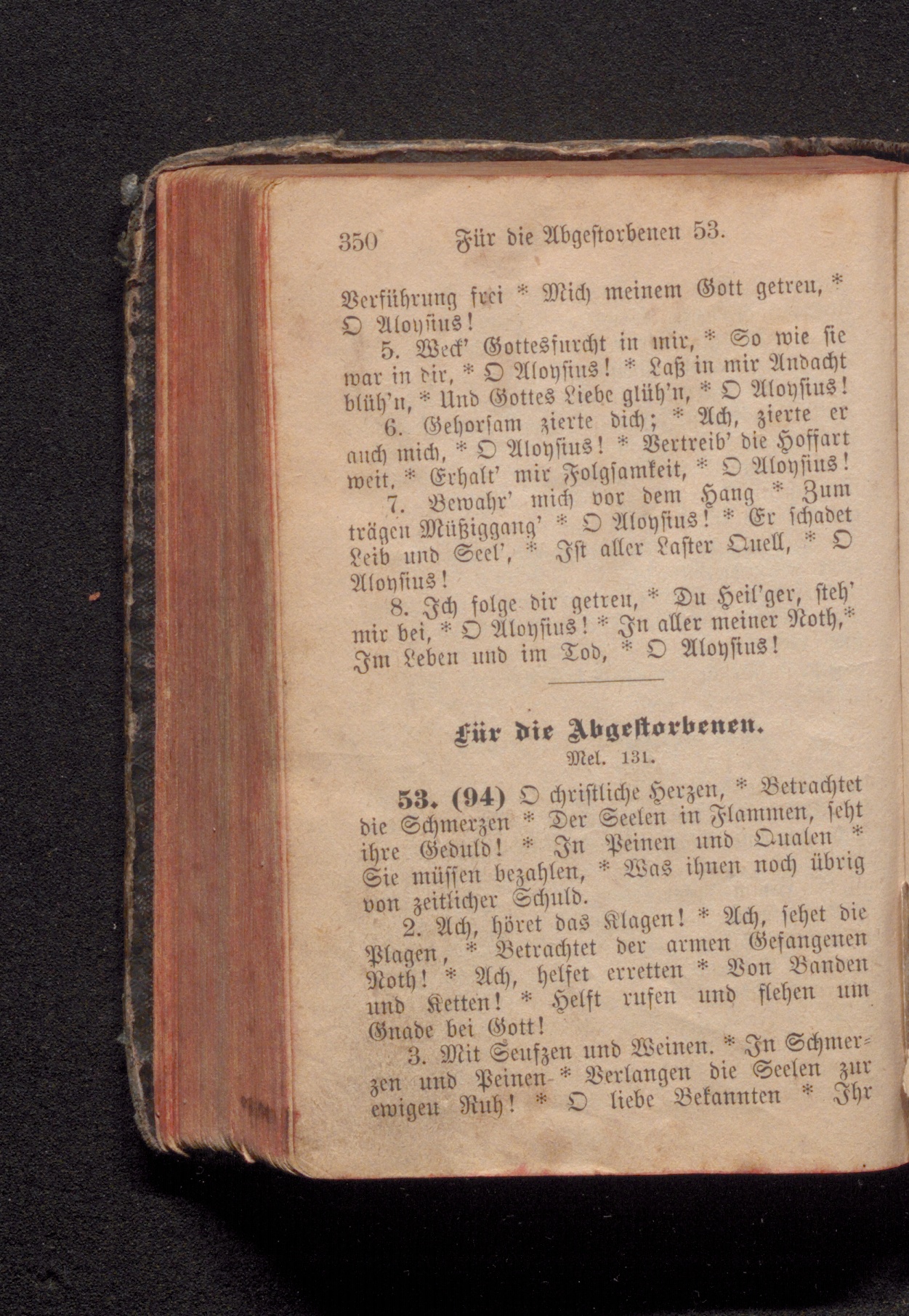 350 Für die Abgestorbenen 53.

Verführung frei * Mich meinem Gott getreu, * O Aloysius!

5. Weck' Gottesfurcht in mir, * So wie sie war in dir, * O Aloysius! * Laß in mir Andacht blüh'n, * Und Gottes Liebe glüh'n, * O Aloysius!

6. Gehorsam zierte dich; * Ach, zierte er auch mich, * O Aloysius! * Vertreib' die Hoffart weit, * Erhalt' mir Folgsamkeit, * O Aloysius!

7. Bewahr' mich vor dem Hang * Zum trägen Müßiggang' * O Aloysius! * Er schadet Leib und Seel', * Ist aller Laster Quell, * O Aloysius!

8. Ich folge dir getreu, * Du Heil'ger, steh' mir bei, * O Aloysius! * In aller meiner Noth, * Im Leben und im Tod, * O Aloysius!

Für die Abgestorbenen.
Mel. 131.

53. (94) O christliche Herzen, * Betrachtet die Schmerzen * Der Seelen in Flammen, seht ihre Geduld! * In Peinen und Qualen * Sie müssen bezahlen, * Was ihnen noch übrig von zeitlicher Schuld.

2. Ach, höret das Klagen! * Ach, sehet die Plagen, * Betrachtet der armen Gefangenen Noth! * Ach, helfet erretten * Von Banden und Ketten! * Helft rufen und flehen um Gnade bei Gott!

3. Mit Seufzen und Weinen. * In Schmerzen und Peinen * Verlangen die Seelen zur ewigen Ruh! * O liebe Bekannten * Ihr